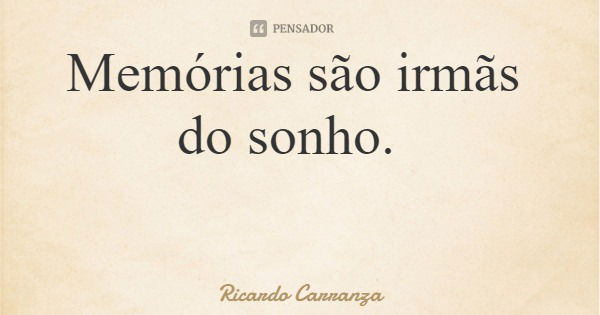 PENSADOR

Memórias são irmãs do sonho.

Ricardo Carranza